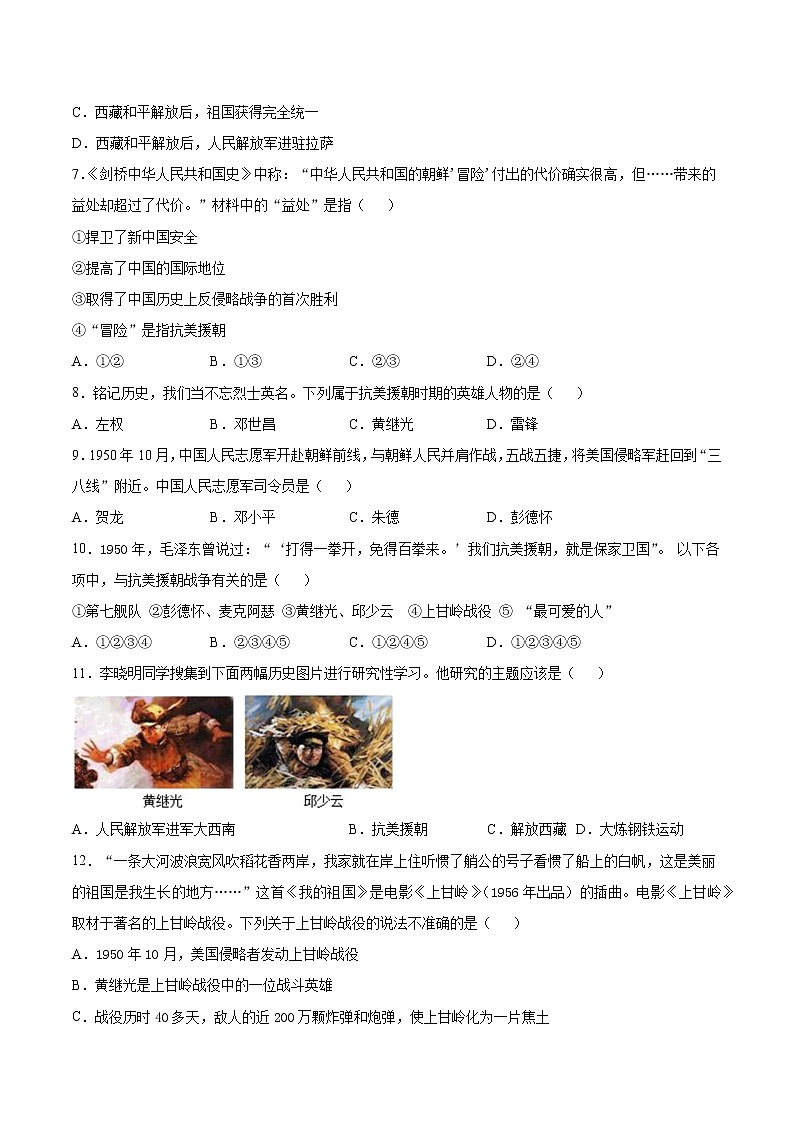 C．西藏和平解放后，祖国获得完全统一
D．西藏和平解放后，人民解放军进驻拉萨
7.《剑桥中华人民共和国史》中称：“中华人民共和国的朝鲜‘冒险’付出的代价确实很高，但……带来的益处却超过了代价。”材料中的“益处”是指（　　）
①捍卫了新中国安全
②提高了中国的国际地位
③取得了中国历史上反侵略战争的首次胜利
④“冒险”是指抗美援朝
A．①②　　B．①③　　C．②③　　D．②④
8．铭记历史，我们当不忘烈士英名。下列属于抗美援朝时期的英雄人物的是（　　）
A．左权　　B．邓世昌　　C．黄继光　　D．雷锋
9．1950年10月，中国人民志愿军开赴朝鲜前线，与朝鲜人民并肩作战，五战五捷，将美国侵略军赶回到“三八线”附近。中国人民志愿军司令员是（　　）
A．贺龙　　B．邓小平　　C．朱德　　D．彭德怀
10．1950年，毛泽东曾说过：“‘打得一拳开，免得百拳来。’我们抗美援朝，就是保家卫国”。以下各项中，与抗美援朝战争有关的是（　　）
①第七舰队 ②彭德怀、麦克阿瑟 ③黄继光、邱少云 ④上甘岭战役 ⑤ “最可爱的人”
A．①②③④　　B．②③④⑤　　C．①②④⑤　　D．①②③④⑤
11．李晓明同学搜集到下面两幅历史图片进行研究性学习。他研究的主题应该是（　　）
黄继光　邱少云
A．人民解放军进军大西南　　B．抗美援朝　　C．解放西藏　D．大炼钢铁运动
12．“一条大河波浪宽风吹稻花香两岸，我家就在岸上住听惯了艄公的号子看惯了船上的白帆，这是美丽的祖国是我生长的地方……”这首《我的祖国》是电影《上甘岭》(1956年出品）的插曲。电影《上甘岭》取材于著名的上甘岭战役。下列关于上甘岭战役的说法不准确的是（　　）
A．1950年10月，美国侵略者发动上甘岭战役
B．黄继光是上甘岭战役中的一位战斗英雄
C．战役历时40多天，敌人的近200万颗炸弹和炮弹，使上甘岭化为一片焦土